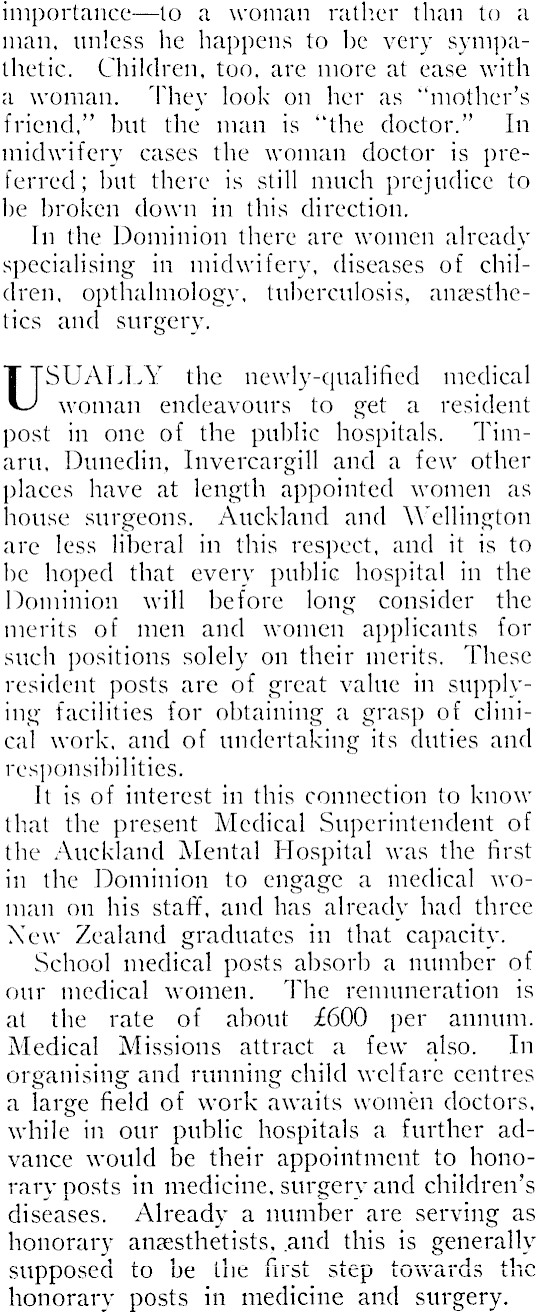 importance—to a woman rather than to a man, unless he happens to be very sympathetic. Children, too, are more at ease with a woman. They look on her as "mother's friend," but the man is "the doctor." In midwifery cases the woman doctor is preferred; but there is still much prejudice to be broken down in this direction.

In the Dominion there are women already specialising in midwifery, diseases of children, opthalmology, tuberculosis, anæsthetics and surgery.

USUALLY the newly-qualified medical woman endeavours to get a resident post in one of the public hospitals. Timaru, Dunedin, Invercargill and a few other places have at length appointed women as house surgeons. Auckland and Wellington are less liberal in this respect, and it is to be hoped that every public hospital in the Dominion will before long consider the merits of men and women applicants for such positions solely on their merits. These resident posts are of great value in supplying facilities for obtaining a grasp of clinical work, and of undertaking its duties and responsibilities.

It is of interest in this connection to know that the present Medical Superintendent of the Auckland Mental Hospital was the first in the Dominion to engage a medical woman on his staff, and has already had three New Zealand graduates in that capacity.

School medical posts absorb a number of our medical women. The remuneration is at the rate of about £600 per annum. Medical Missions attract a few also. In organising and running child welfare centres a large field of work awaits women doctors, while in our public hospitals a further advance would be their appointment to honorary posts in medicine, surgery and children's diseases. Already a number are serving as honorary anæsthetists, and this is generally supposed to be the first step towards the honorary posts in medicine and surgery.